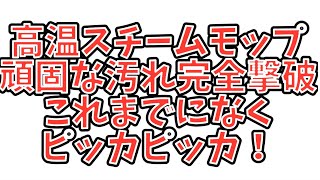 高温スチームモップ
頑固な汚れ完全撃破
これまでになく
ピッカピッカ！